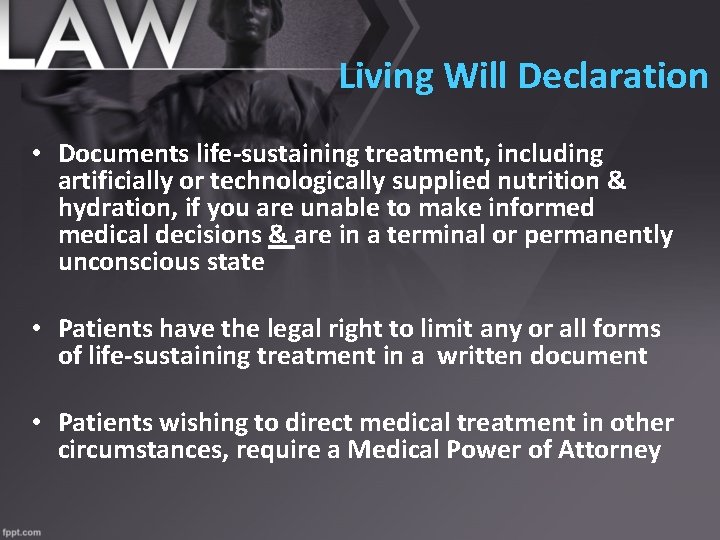 LAW

Living Will Declaration

• Documents life-sustaining treatment, including artificially or technologically supplied nutrition & hydration, if you are unable to make informed medical decisions & are in a terminal or permanently unconscious state

• Patients have the legal right to limit any or all forms of life-sustaining treatment in a written document

• Patients wishing to direct medical treatment in other circumstances, require a Medical Power of Attorney

fppt.com